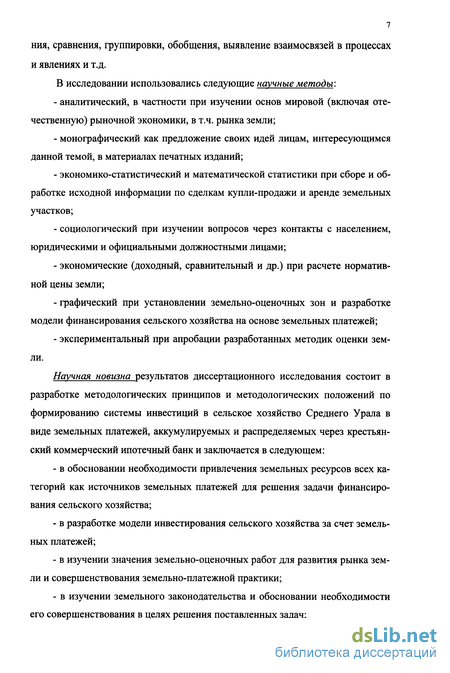 7

ния, сравнения, группировки, обобщения, выявление взаимосвязей в процессах и явлениях и т.д.

В исследовании использовались следующие научные методы:

- аналитический, в частности при изучении основ мировой (включая отечественную) рыночной экономики, в т.ч. рынка земли;

- монографический как предложение своих идей лицам, интересующимся данной темой, в материалах печатных изданий;

- экономико-статистический и математической статистики при сборе и обработке исходной информации по сделкам купли-продажи и аренде земельных участков;

- социологический при изучении вопросов через контакты с населением, юридическими и официальными должностными лицами;

- экономические (доходный, сравнительный и др.) при расчете нормативной цены земли;

- графический при установлении земельно-оценочных зон и разработке модели финансирования сельского хозяйства на основе земельных платежей;

- экспериментальный при апробации разработанных методик оценки земли.

Научная новизна результатов диссертационного исследования состоит в разработке методологических принципов и методологических положений по формированию системы инвестиций в сельское хозяйство Среднего Урала в виде земельных платежей, аккумулируемых и распределяемых через крестьянский коммерческий ипотечный банк и заключается в следующем:

- в обосновании необходимости привлечения земельных ресурсов всех категорий как источников земельных платежей для решения задачи финансирования сельского хозяйства;

- в разработке модели инвестирования сельского хозяйства за счет земельных платежей;

- в изучении значения земельно-оценочных работ для развития рынка земли и совершенствования земельно-платежной практики;

- в изучении земельного законодательства и обосновании необходимости его совершенствования в целях решения поставленных задач:

dsLib.net
библиотека диссертаций